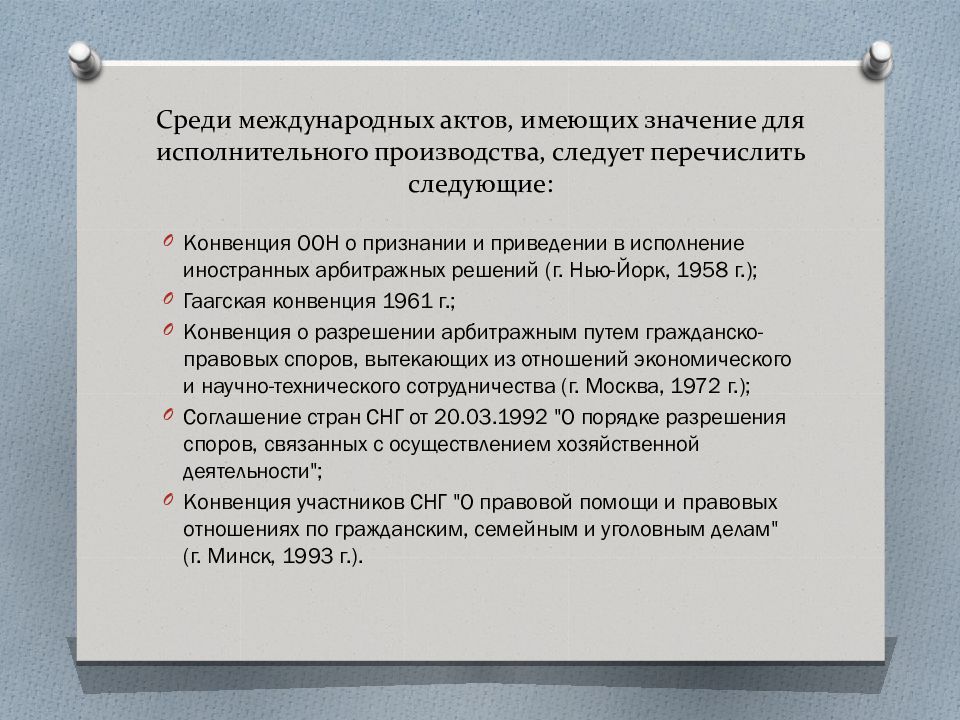 Среди международных актов, имеющих значение для исполнительного производства, следует перечислить следующие:

Конвенция ООН о признании и приведении в исполнение иностранных арбитражных решений (г. Нью-Йорк, 1958 г.);

Гаагская конвенция 1961 г.;

Конвенция о разрешении арбитражным путем гражданско-правовых споров, вытекающих из отношений экономического и научно-технического сотрудничества (г. Москва, 1972 г.);

Соглашение стран СНГ от 20.03.1992 "О порядке разрешения споров, связанных с осуществлением хозяйственной деятельности";

Конвенция участников СНГ "О правовой помощи и правовых отношениях по гражданским, семейным и уголовным делам" (г. Минск, 1993 г.).